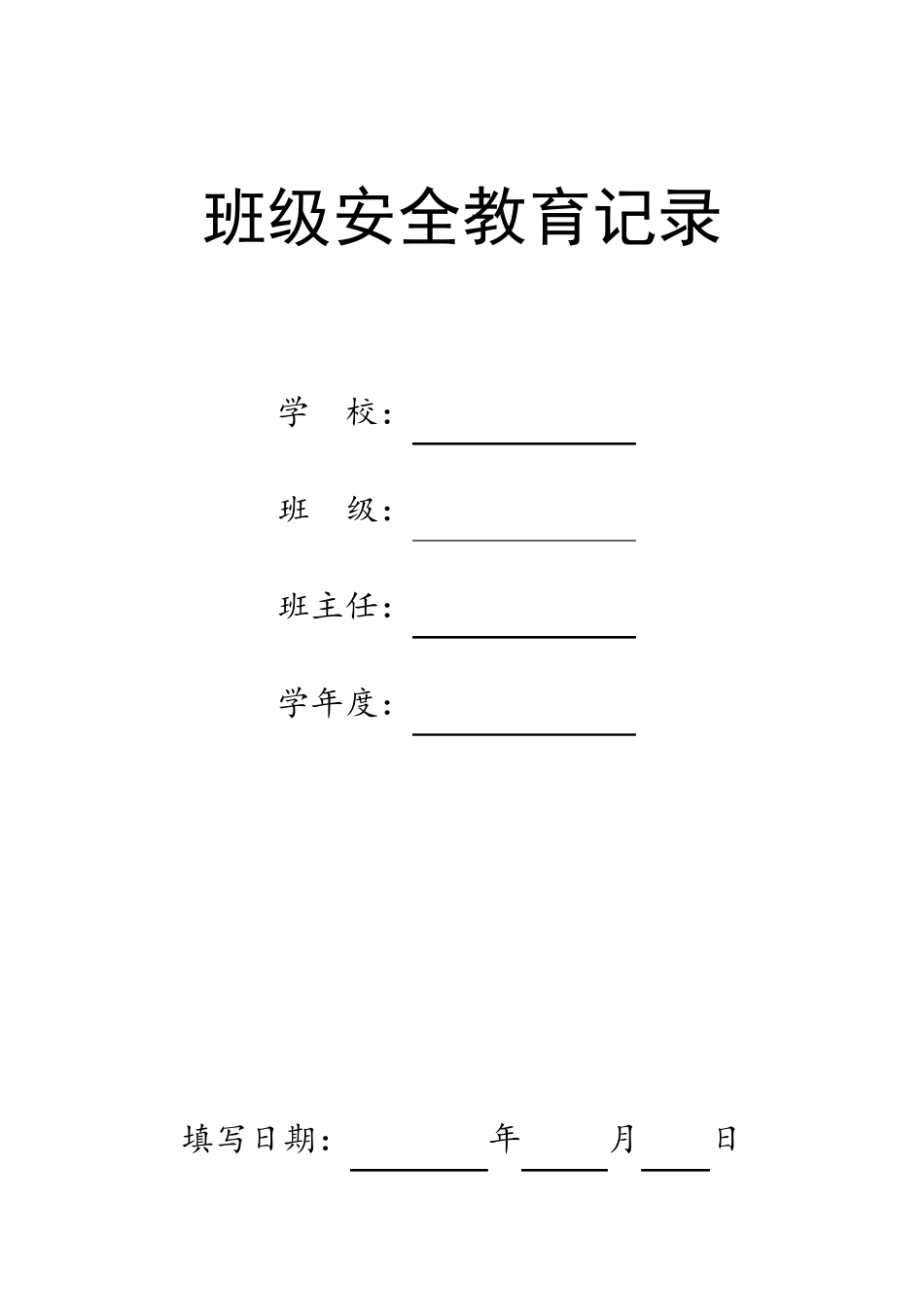 班级安全教育记录

学 校：

班 级：

班主任：

学年度：

填写日期： 年 月 日